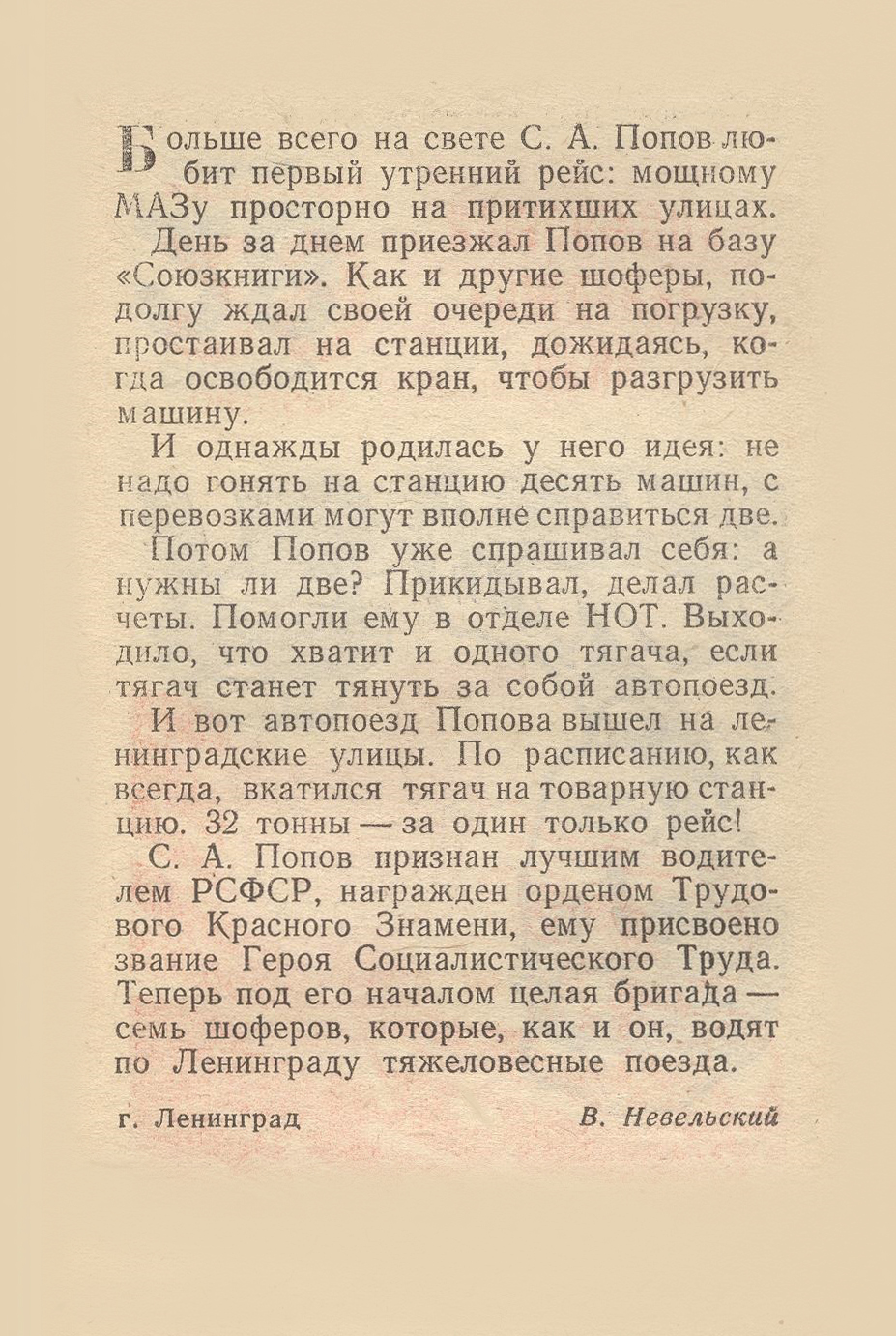 Больше всего на свете С. А. Попов любит первый утренний рейс: мощному МАЗу просторно на притихших улицах.

День за днем приезжал Попов на базу «Союзкниги». Как и другие шоферы, подолгу ждал своей очереди на погрузку, простаивал на станции, дожидаясь, когда освободится кран, чтобы разгрузить машину.

И однажды родилась у него идея: не надо гонять на станцию десять машин, с перевозками могут вполне справиться две.

Потом Попов уже спрашивал себя: а нужны ли две? Прикидывал, делал расчеты. Помогли ему в отделе НОТ. Выходило, что хватит и одного тягача, если тягач станет тянуть за собой автопоезд.

И вот автопоезд Попова вышел на ленинградские улицы. По расписанию, как всегда, вкатился тягач на товарную станцию. 32 тонны — за один только рейс!

С. А. Попов признан лучшим водителем РСФСР, награжден орденом Трудового Красного Знамени, ему присвоено звание Героя Социалистического Труда. Теперь под его началом целая бригада — семь шоферов, которые, как и он, водят по Ленинграду тяжеловесные поезда.

г. Ленинград

В. Невельский